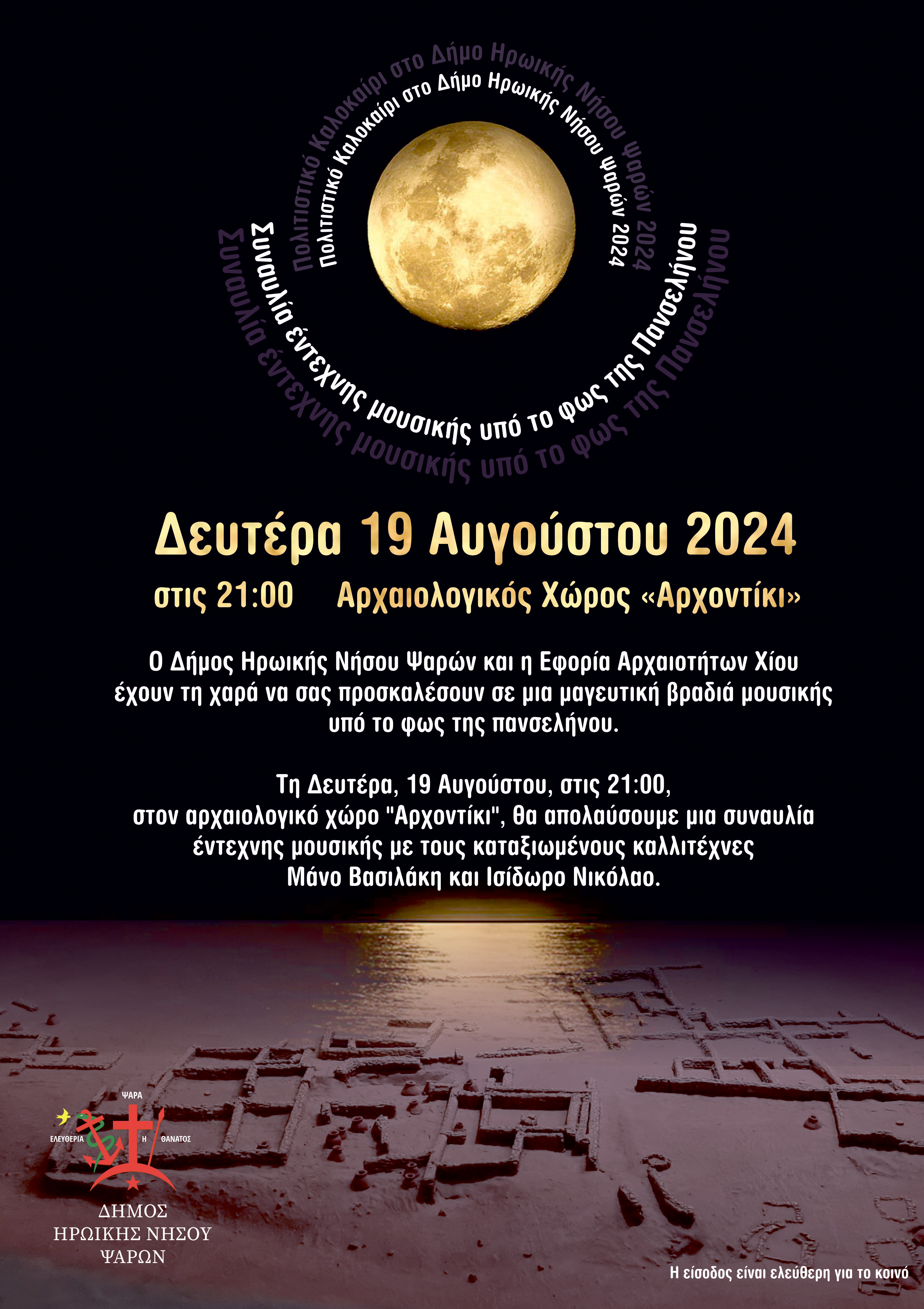 Πολιτιστικό Καλοκαίρι στο Δήμο Ηρωικής Νήσου Ψαρών 2024

Πολιτιστικό Καλοκαίρι στο Δήμο Ηρωικής Νήσου Ψαρών 2024

Συναυλία έντεχνης μουσικής υπό το φως της Πανσελήνου

Συναυλία έντεχνης μουσικής υπό το φως της Πανσελήνου

Δευτέρα 19 Αυγούστου 2024

στις 21:00 Αρχαιολογικός Χώρος «Αρχοντίκι»

Ο Δήμος Ηρωικής Νήσου Ψαρών και η Εφορία Αρχαιοτήτων Χίου έχουν τη χαρά να σας προσκαλέσουν σε μια μαγευτική βραδιά μουσικής υπό το φως της πανσελήνου.

Τη Δευτέρα, 19 Αυγούστου, στις 21:00, στον αρχαιολογικό χώρο "Αρχοντίκι", θα απολαύσουμε μια συναυλία έντεχνης μουσικής με τους καταξιωμένους καλλιτέχνες Μάνο Βασιλάκη και Ισίδωρο Νικόλαο.

ΨΑΡΑ
ΕΛΕΥΘΕΡΙΑ Η ΘΑΝΑΤΟΣ

ΔΗΜΟΣ
ΗΡΩΙΚΗΣ ΝΗΣΟΥ
ΨΑΡΩΝ

Η είσοδος είναι ελεύθερη για το κοινό